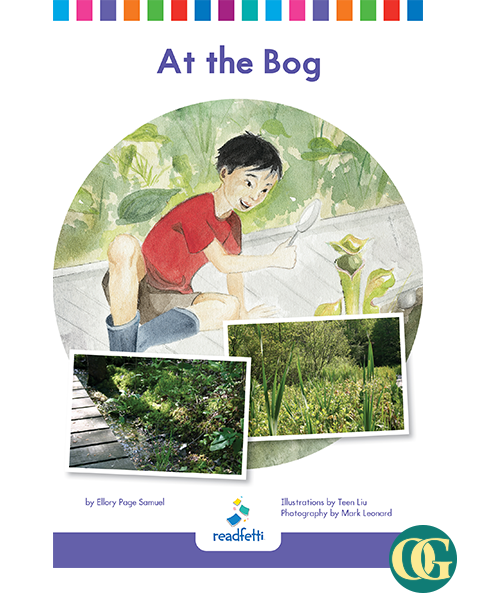 At the Bog

by Ellory Page Samuel

readfetti

Illustrations by Teen Liu
Photography by Mark Leonard

OG